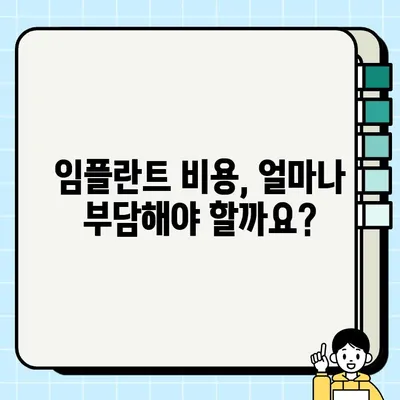 임플란트 비용, 얼마나 부담해야 할까요?